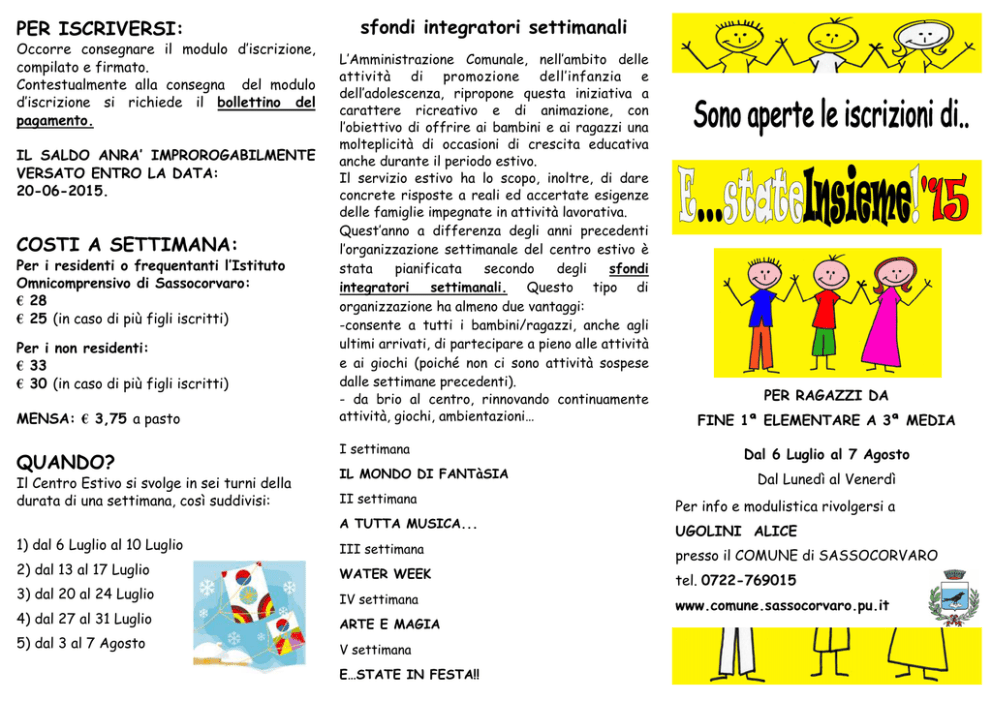 PER ISCRIVERSI:

Occorre consegnare il modulo d'iscrizione, compilato e firmato.
Contestualmente alla consegna del modulo d'iscrizione si richiede il bollettino del pagamento.

IL SALDO ANRA' IMPROROGABILMENTE VERSATO ENTRO LA DATA: 20-06-2015.

COSTI A SETTIMANA:

Per i residenti o frequentanti l'Istituto Omnicomprensivo di Sassocorvaro:
€ 28
€ 25 (in caso di più figli iscritti)

Per i non residenti:
€ 33
€ 30 (in caso di più figli iscritti)

MENSA: € 3,75 a pasto

QUANDO?

Il Centro Estivo si svolge in sei turni della durata di una settimana, così suddivisi:

1) dal 6 Luglio al 10 Luglio
2) dal 13 al 17 Luglio
3) dal 20 al 24 Luglio
4) dal 27 al 31 Luglio
5) dal 3 al 7 Agosto

sfondi integratori settimanali

L'Amministrazione Comunale, nell'ambito delle attività di promozione dell'infanzia e dell'adolescenza, ripropone questa iniziativa a carattere ricreativo e di animazione, con l'obiettivo di offrire ai bambini e ai ragazzi una molteplicità di occasioni di crescita educativa anche durante il periodo estivo.
Il servizio estivo ha lo scopo, inoltre, di dare concrete risposte a reali ed accertate esigenze delle famiglie impegnate in attività lavorativa.
Quest'anno a differenza degli anni precedenti l'organizzazione settimanale del centro estivo è stata pianificata secondo degli sfondi integratori settimanali. Questo tipo di organizzazione ha almeno due vantaggi:
-consente a tutti i bambini/ragazzi, anche agli ultimi arrivati, di partecipare a pieno alle attività e ai giochi (poiché non ci sono attività sospese dalle settimane precedenti).
- da brio al centro, rinnovando continuamente attività, giochi, ambientazioni…

I settimana
IL MONDO DI FANTàSIA
II settimana
A TUTTA MUSICA...
III settimana
WATER WEEK
IV settimana
ARTE E MAGIA
V settimana
E…STATE IN FESTA!!

Sono aperte le iscrizioni di..

E...stateInsieme!'15

PER RAGAZZI DA
FINE 1ª ELEMENTARE A 3ª MEDIA

Dal 6 Luglio al 7 Agosto
Dal Lunedì al Venerdì

Per info e modulistica rivolgersi a
UGOLINI ALICE
presso il COMUNE di SASSOCORVARO
tel. 0722-769015
www.comune.sassocorvaro.pu.it